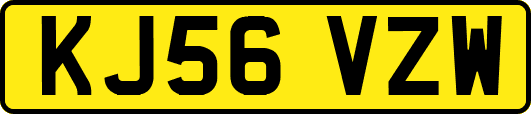 KJ56 VZW